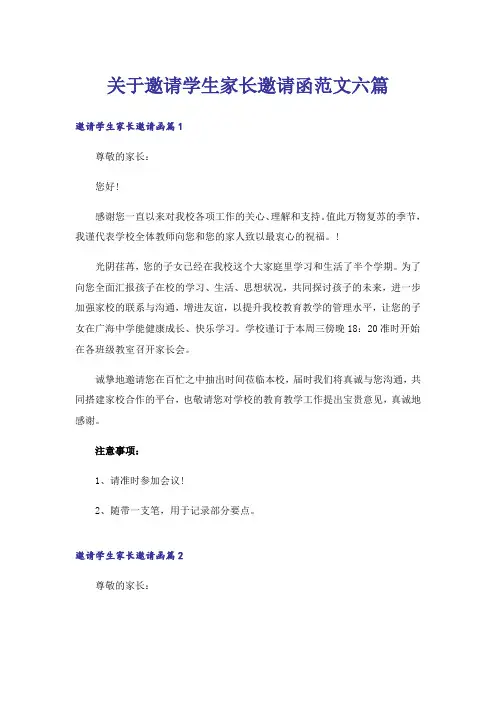 关于邀请学生家长邀请函范文六篇

邀请学生家长邀请函篇1

尊敬的家长：

您好！

感谢您一直以来对我校各项工作的关心、理解和支持。值此万物复苏的季节，我谨代表学校全体教师向您和您的家人致以最衷心的祝福。！

光阴荏苒，您的子女已经在我校这个大家庭里学习和生活了半个学期。为了向您全面汇报孩子在校的学习、生活、思想状况，共同探讨孩子的未来，进一步加强家校的联系与沟通，增进友谊，以提升我校教育教学的管理水平，让您的子女在广海中学能健康成长、快乐学习。学校谨订于本周三傍晚18：20准时开始在各班级教室召开家长会。

诚挚地邀请您在百忙之中抽出时间莅临本校，届时我们将真诚与您沟通，共同搭建家校合作的平台，也敬请您对学校的教育教学工作提出宝贵意见，真诚地感谢。

注意事项：

1、请准时参加会议！

2、随带一支笔，用于记录部分要点。

邀请学生家长邀请函篇2

尊敬的家长：